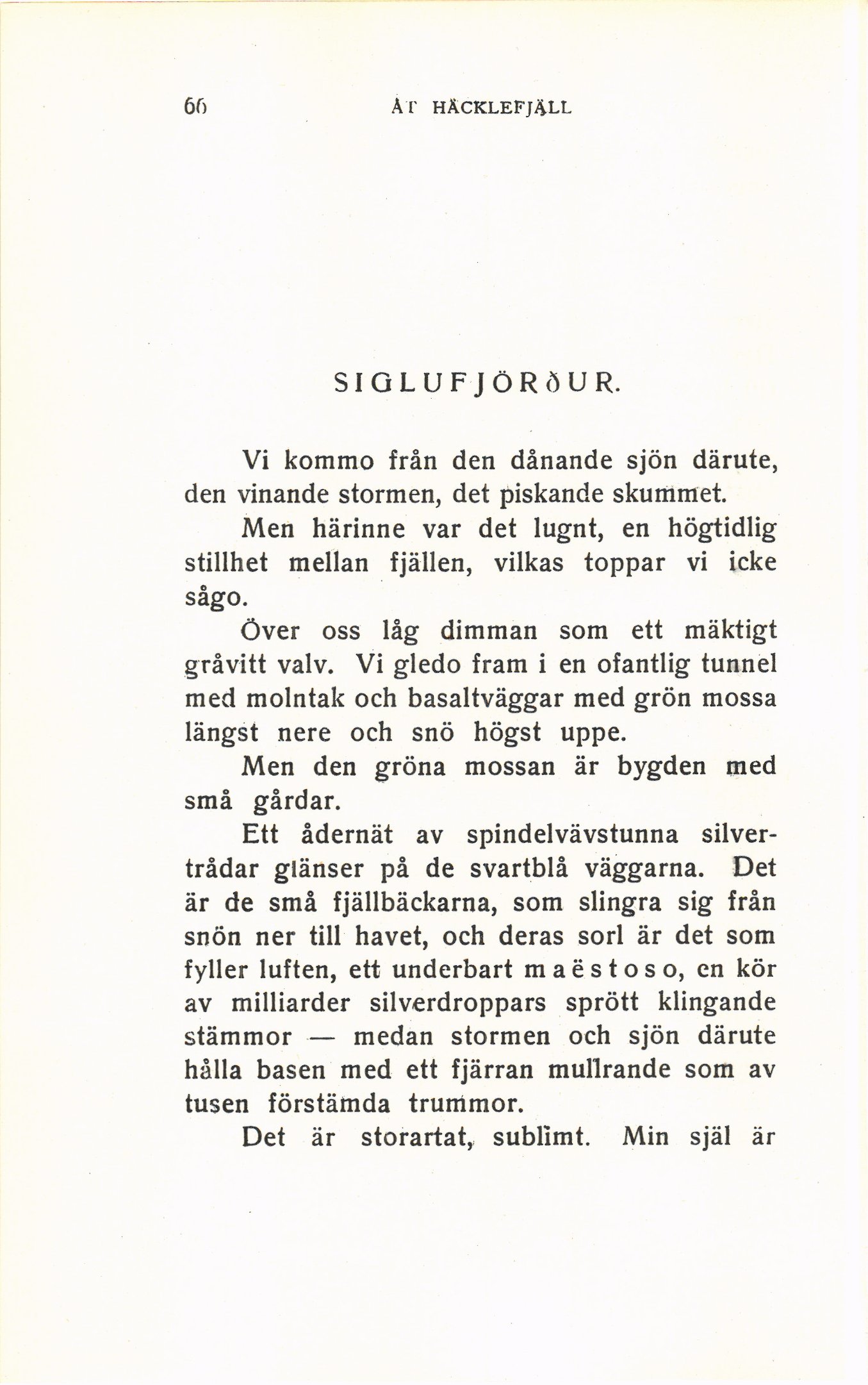 66 ÅT HÄCKLEFJÄLL

SIGLUFJÖRðUR.

Vi kommo från den dånande sjön därute, den vinande stormen, det piskande skummet.

Men härinne var det lugnt, en högtidlig stillhet mellan fjällen, vilkas toppar vi icke sågo.

Över oss låg dimman som ett mäktigt gråvitt valv. Vi gledo fram i en ofantlig tunnel med molntak och basaltväggar med grön mossa längst nere och snö högst uppe.

Men den gröna mossan är bygden med små gårdar.

Ett ådernät av spindelvävstunna silvertrådar glänser på de svartblå väggarna. Det är de små fjällbäckarna, som slingra sig från snön ner till havet, och deras sorl är det som fyller luften, ett underbart maëstoso, en kör av milliarder silverdroppars sprött klingande stämmor — medan stormen och sjön därute hålla basen med ett fjärran mullrande som av tusen förstämda trummor.

Det är storartat, sublimt. Min själ är